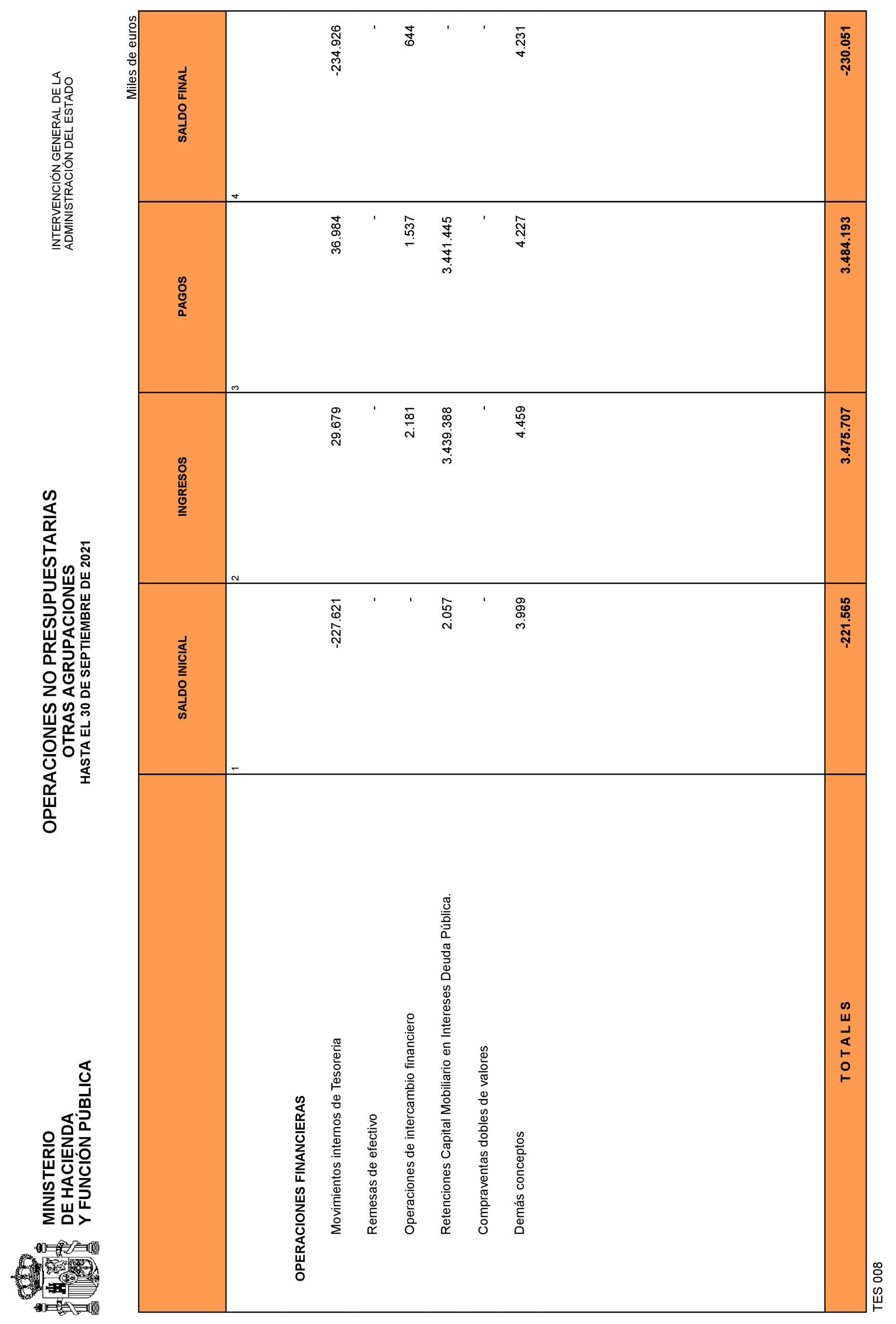 MINISTERIO
DE HACIENDA
Y FUNCIÓN PÚBLICA

OPERACIONES NO PRESUPUESTARIAS
OTRAS AGRUPACIONES
HASTA EL 30 DE SEPTIEMBRE DE 2021

INTERVENCIÓN GENERAL DE LA
ADMINISTRACIÓN DEL ESTADO

Miles de euros

| | SALDO INICIAL | INGRESOS | PAGOS | SALDO FINAL |
|---|---|---|---|---|
| | 1 | 2 | 3 | 4 |
| OPERACIONES FINANCIERAS | | | | |
| Movimientos internos de Tesorería | -227.621 | 29.679 | 36.984 | -234.926 |
| Remesas de efectivo | - | - | - | - |
| Operaciones de intercambio financiero | - | 2.181 | 1.537 | 644 |
| Retenciones Capital Mobiliario en Intereses Deuda Pública. | 2.057 | 3.439.388 | 3.441.445 | - |
| Compraventas dobles de valores | - | - | - | - |
| Demás conceptos | 3.999 | 4.459 | 4.227 | 4.231 |
| T O T A L E S | -221.565 | 3.475.707 | 3.484.193 | -230.051 |

TES 008